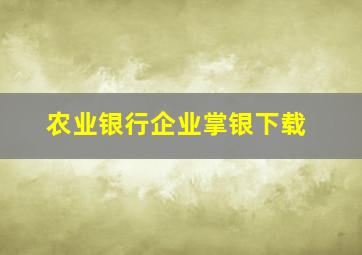 农业银行企业掌银下载